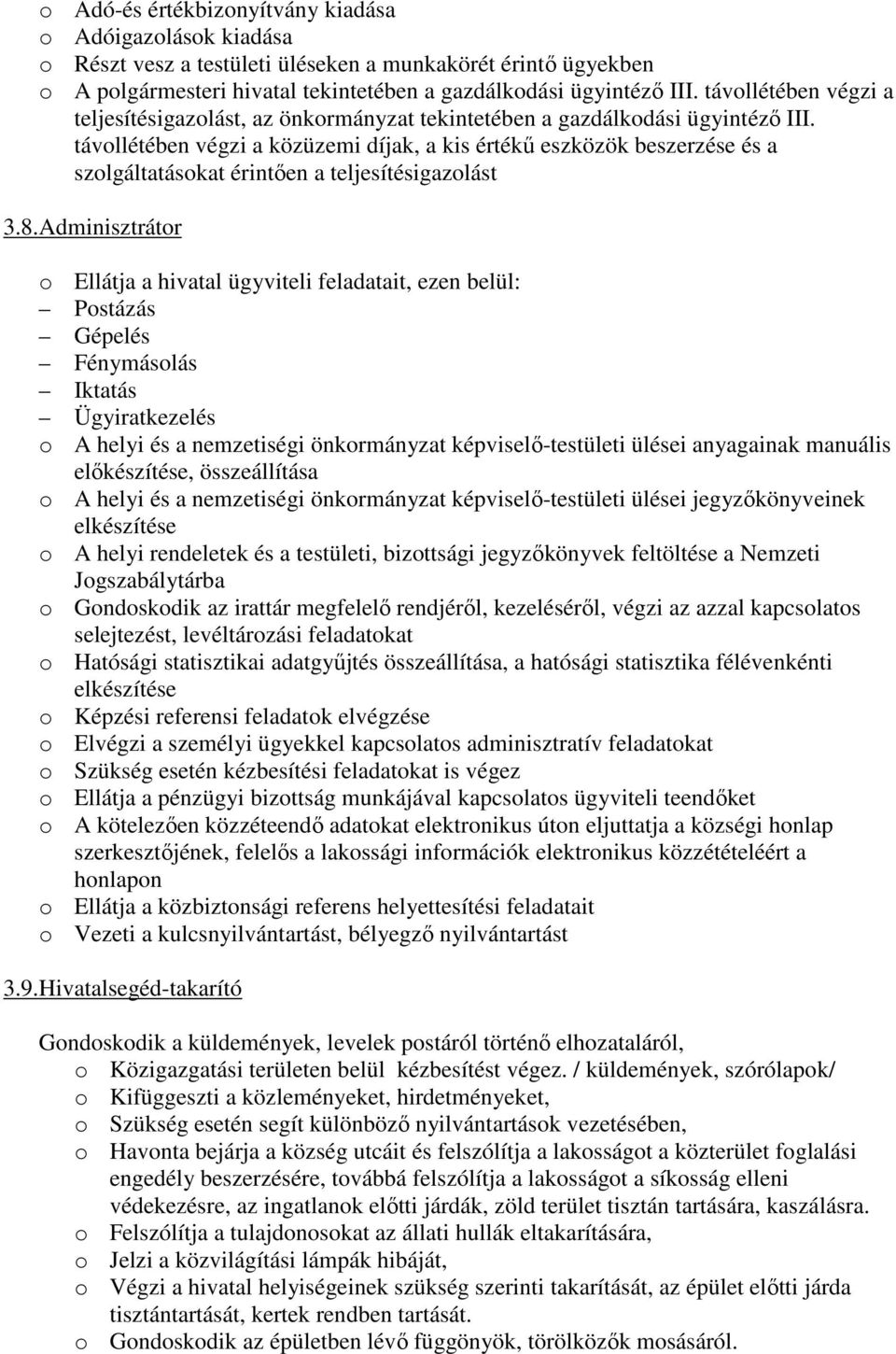 o Adó-és értékbizonyítvány kiadása
o Adóigazolások kiadása
o Részt vesz a testületi üléseken a munkakörét érintő ügyekben
o A polgármesteri hivatal tekintetében a gazdálkodási ügyintéző III. távollétében végzi a teljesítésigazolást, az önkormányzat tekintetében a gazdálkodási ügyintéző III. távollétében végzi a közüzemi díjak, a kis értékű eszközök beszerzése és a szolgáltatásokat érintően a teljesítésigazolást

3.8.Adminisztrátor

o Ellátja a hivatal ügyviteli feladatait, ezen belül:
– Postázás
– Gépelés
– Fénymásolás
– Iktatás
– Ügyiratkezelés
o A helyi és a nemzetiségi önkormányzat képviselő-testületi ülései anyagainak manuális előkészítése, összeállítása
o A helyi és a nemzetiségi önkormányzat képviselő-testületi ülései jegyzőkönyveinek elkészítése
o A helyi rendeletek és a testületi, bizottsági jegyzőkönyvek feltöltése a Nemzeti Jogszabálytárba
o Gondoskodik az irattár megfelelő rendjéről, kezeléséről, végzi az azzal kapcsolatos selejtezést, levéltározási feladatokat
o Hatósági statisztikai adatgyűjtés összeállítása, a hatósági statisztika félévenkénti elkészítése
o Képzési referensi feladatok elvégzése
o Elvégzi a személyi ügyekkel kapcsolatos adminisztratív feladatokat
o Szükség esetén kézbesítési feladatokat is végez
o Ellátja a pénzügyi bizottság munkájával kapcsolatos ügyviteli teendőket
o A kötelezően közzéteendő adatokat elektronikus úton eljuttatja a községi honlap szerkesztőjének, felelős a lakossági információk elektronikus közzétételéért a honlapon
o Ellátja a közbiztonsági referens helyettesítési feladatait
o Vezeti a kulcsnyilvántartást, bélyegző nyilvántartást

3.9.Hivatalsegéd-takarító

Gondoskodik a küldemények, levelek postáról történő elhozataláról,
o Közigazgatási területen belül kézbesítést végez. / küldemények, szórólapok/
o Kifüggeszti a közleményeket, hirdetményeket,
o Szükség esetén segít különböző nyilvántartások vezetésében,
o Havonta bejárja a község utcáit és felszólítja a lakosságot a közterület foglalási engedély beszerzésére, továbbá felszólítja a lakosságot a síkosság elleni védekezésre, az ingatlanok előtti járdák, zöld terület tisztán tartására, kaszálásra.
o Felszólítja a tulajdonosokat az állati hullák eltakarítására,
o Jelzi a közvilágítási lámpák hibáját,
o Végzi a hivatal helyiségeinek szükség szerinti takarítását, az épület előtti járda tisztántartását, kertek rendben tartását.
o Gondoskodik az épületben lévő függönyök, törölközők mosásáról.